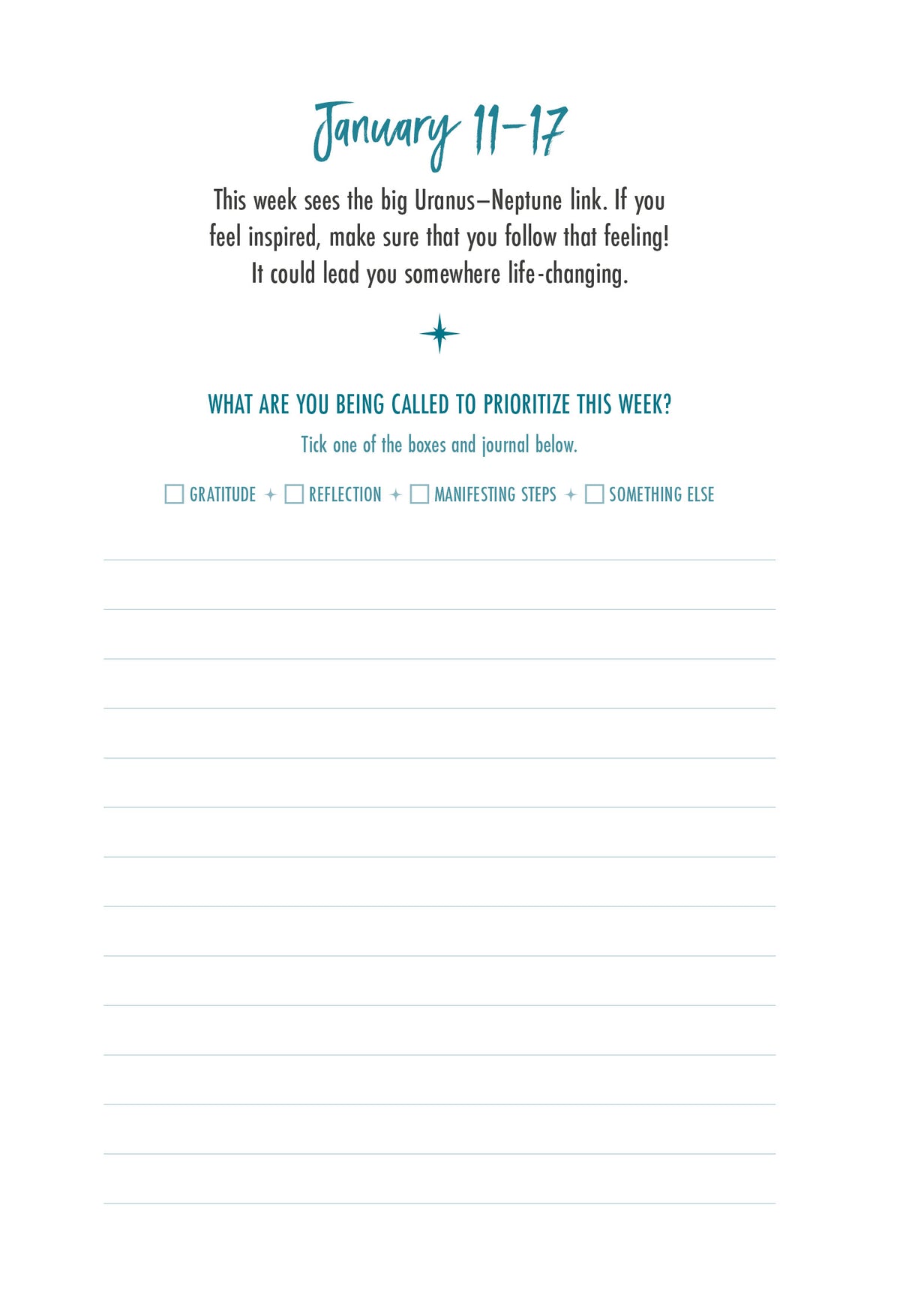 January 11–17

This week sees the big Uranus–Neptune link. If you feel inspired, make sure that you follow that feeling! It could lead you somewhere life-changing.

WHAT ARE YOU BEING CALLED TO PRIORITIZE THIS WEEK?

Tick one of the boxes and journal below.

☐ GRATITUDE ✦ ☐ REFLECTION ✦ ☐ MANIFESTING STEPS ✦ ☐ SOMETHING ELSE